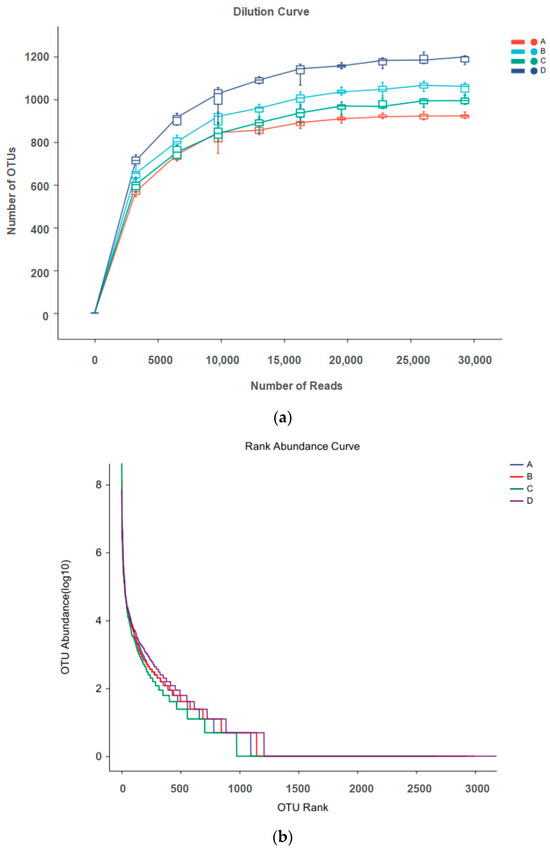 Dilution Curve

A
B
C
D

Number of OTUs

1200
1000
800
600
400
200
0

0
5000
10,000
15,000
20,000
25,000
30,000

Number of Reads

(a)

Rank Abundance Curve

A
B
C
D

OTU Abundance(log10)

8
6
4
2
0

0
500
1000
1500
2000
2500
3000

OTU Rank

(b)